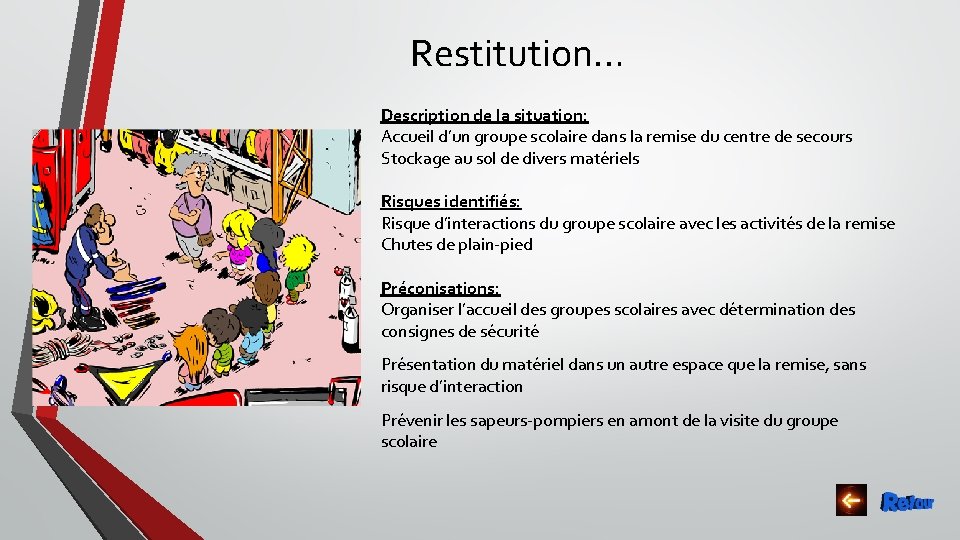 Restitution…

Description de la situation:
Accueil d'un groupe scolaire dans la remise du centre de secours
Stockage au sol de divers matériels

Risques identifiés:
Risque d'interactions du groupe scolaire avec les activités de la remise
Chutes de plain-pied

Préconisations:
Organiser l'accueil des groupes scolaires avec détermination des consignes de sécurité

Présentation du matériel dans un autre espace que la remise, sans risque d'interaction

Prévenir les sapeurs-pompiers en amont de la visite du groupe scolaire

Retour